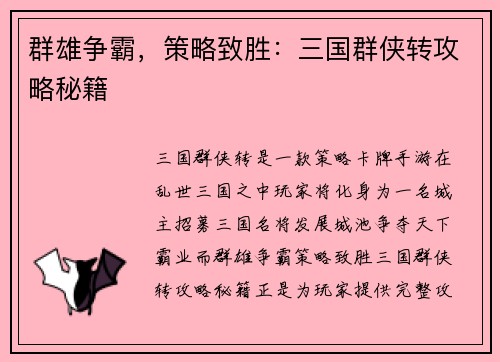 群雄争霸，策略致胜：三国群侠转攻略秘籍

三国群侠转是一款策略卡牌手游在乱世三国之中玩家将化身为一名城主招募三国名将发展城池争夺天下霸业而群雄争霸策略致胜三国群侠转攻略秘籍正是为玩家提供完整攻